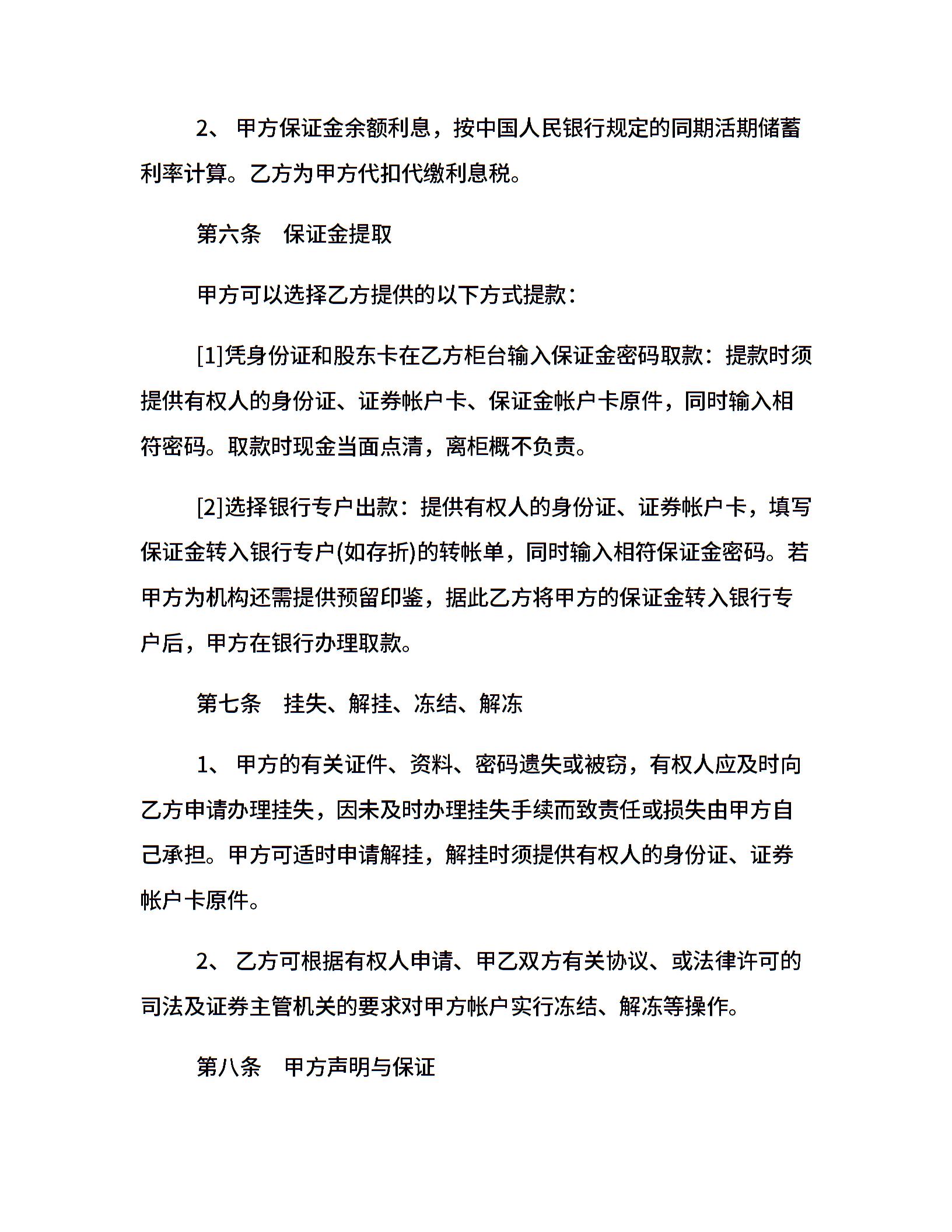 2、 甲方保证金余额利息，按中国人民银行规定的同期活期储蓄利率计算。乙方为甲方代扣代缴利息税。

第六条　保证金提取

甲方可以选择乙方提供的以下方式提款：

[1]凭身份证和股东卡在乙方柜台输入保证金密码取款：提款时须提供有权人的身份证、证券帐户卡、保证金帐户卡原件，同时输入相符密码。取款时现金当面点清，离柜概不负责。

[2]选择银行专户出款：提供有权人的身份证、证券帐户卡，填写保证金转入银行专户(如存折)的转帐单，同时输入相符保证金密码。若甲方为机构还需提供预留印鉴，据此乙方将甲方的保证金转入银行专户后，甲方在银行办理取款。

第七条　挂失、解挂、冻结、解冻

1、 甲方的有关证件、资料、密码遗失或被窃，有权人应及时向乙方申请办理挂失，因未及时办理挂失手续而致责任或损失由甲方自己承担。甲方可适时申请解挂，解挂时须提供有权人的身份证、证券帐户卡原件。

2、 乙方可根据有权人申请、甲乙双方有关协议、或法律许可的司法及证券主管机关的要求对甲方帐户实行冻结、解冻等操作。

第八条　甲方声明与保证